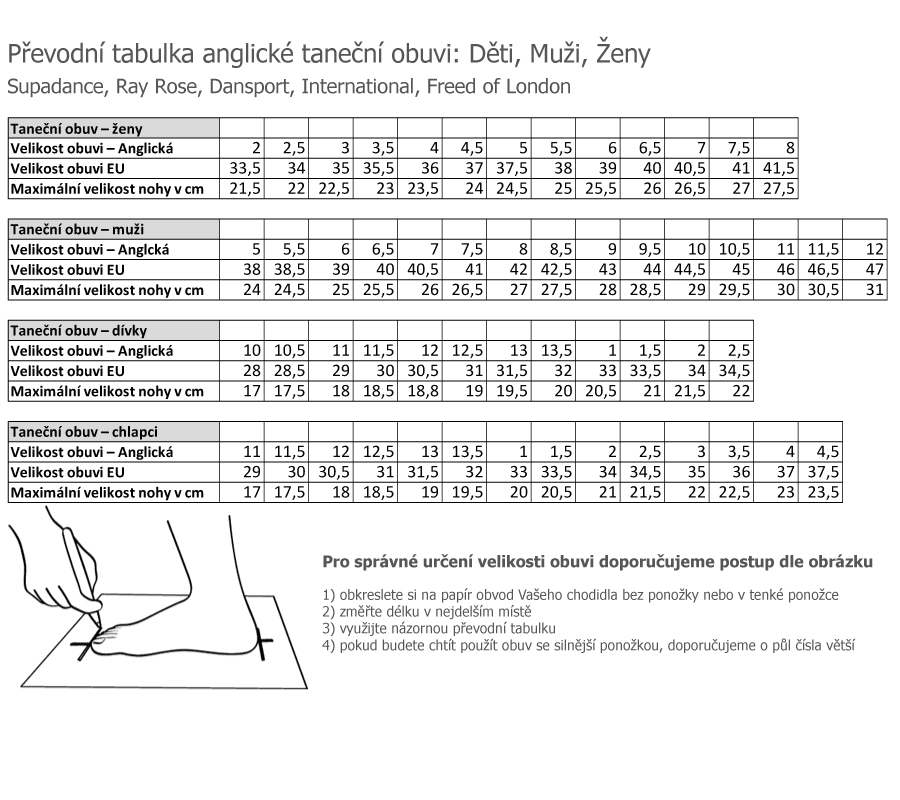 Převodní tabulka anglické taneční obuvi: Děti, Muži, Ženy
Supadance, Ray Rose, Dansport, International, Freed of London

| Taneční obuv – ženy | | | | | | | | | | | | | |
|---|---|---|---|---|---|---|---|---|---|---|---|---|---|
| Velikost obuvi – Anglická | 2 | 2,5 | 3 | 3,5 | 4 | 4,5 | 5 | 5,5 | 6 | 6,5 | 7 | 7,5 | 8 |
| Velikost obuvi EU | 33,5 | 34 | 35 | 35,5 | 36 | 37 | 37,5 | 38 | 39 | 40 | 40,5 | 41 | 41,5 |
| Maximální velikost nohy v cm | 21,5 | 22 | 22,5 | 23 | 23,5 | 24 | 24,5 | 25 | 25,5 | 26 | 26,5 | 27 | 27,5 |

| Taneční obuv – muži | | | | | | | | | | | | | | | |
|---|---|---|---|---|---|---|---|---|---|---|---|---|---|---|---|
| Velikost obuvi – Anglcká | 5 | 5,5 | 6 | 6,5 | 7 | 7,5 | 8 | 8,5 | 9 | 9,5 | 10 | 10,5 | 11 | 11,5 | 12 |
| Velikost obuvi EU | 38 | 38,5 | 39 | 40 | 40,5 | 41 | 42 | 42,5 | 43 | 44 | 44,5 | 45 | 46 | 46,5 | 47 |
| Maximální velikost nohy v cm | 24 | 24,5 | 25 | 25,5 | 26 | 26,5 | 27 | 27,5 | 28 | 28,5 | 29 | 29,5 | 30 | 30,5 | 31 |

| Taneční obuv – dívky | | | | | | | | | | | | |
|---|---|---|---|---|---|---|---|---|---|---|---|---|
| Velikost obuvi – Anglická | 10 | 10,5 | 11 | 11,5 | 12 | 12,5 | 13 | 13,5 | 1 | 1,5 | 2 | 2,5 |
| Velikost obuvi EU | 28 | 28,5 | 29 | 30 | 30,5 | 31 | 31,5 | 32 | 33 | 33,5 | 34 | 34,5 |
| Maximální velikost nohy v cm | 17 | 17,5 | 18 | 18,5 | 18,8 | 19 | 19,5 | 20 | 20,5 | 21 | 21,5 | 22 |

| Taneční obuv – chlapci | | | | | | | | | | | | | | |
|---|---|---|---|---|---|---|---|---|---|---|---|---|---|---|
| Velikost obuvi – Anglická | 11 | 11,5 | 12 | 12,5 | 13 | 13,5 | 1 | 1,5 | 2 | 2,5 | 3 | 3,5 | 4 | 4,5 |
| Velikost obuvi EU | 29 | 30 | 30,5 | 31 | 31,5 | 32 | 33 | 33,5 | 34 | 34,5 | 35 | 36 | 37 | 37,5 |
| Maximální velikost nohy v cm | 17 | 17,5 | 18 | 18,5 | 19 | 19,5 | 20 | 20,5 | 21 | 21,5 | 22 | 22,5 | 23 | 23,5 |

Pro správné určení velikosti obuvi doporučujeme postup dle obrázku

1) obkreslete si na papír obvod Vašeho chodidla bez ponožky nebo v tenké ponožce
2) změřte délku v nejdelším místě
3) využijte názornou převodní tabulku
4) pokud budete chtít použít obuv se silnější ponožkou, doporučujeme o půl čísla větší